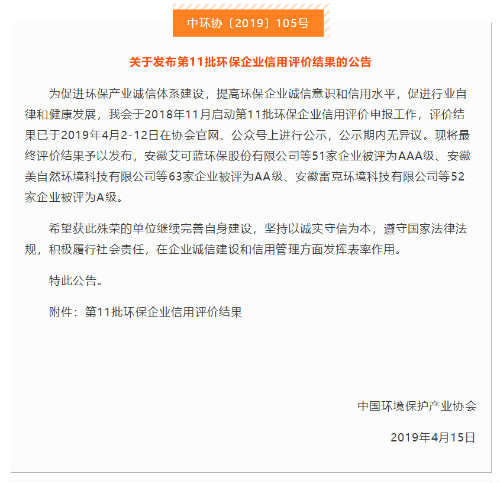 中环协〔2019〕105号

关于发布第11批环保企业信用评价结果的公告

为促进环保产业诚信体系建设，提高环保企业诚信意识和信用水平，促进行业自律和健康发展，我会于2018年11月启动第11批环保企业信用评价申报工作，评价结果已于2019年4月2-12日在协会官网、公众号上进行公示，公示期内无异议。现将最终评价结果予以发布，安徽艾可蓝环保股份有限公司等51家企业被评为AAA级、安徽美自然环境科技有限公司等63家企业被评为AA级、安徽雷克环境科技有限公司等52家企业被评为A级。

希望获此殊荣的单位继续完善自身建设，坚持以诚实守信为本，遵守国家法律法规，积极履行社会责任，在企业诚信建设和信用管理方面发挥表率作用。

特此公告。

附件：第11批环保企业信用评价结果

中国环境保护产业协会

2019年4月15日